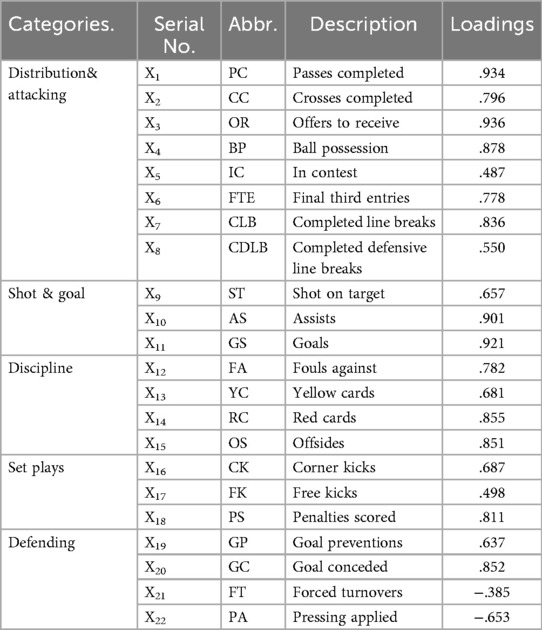 | Categories. | Serial No. | Abbr. | Description | Loadings |
|---|---|---|---|---|
| Distribution& attacking | $X_1$ | PC | Passes completed | .934 |
| | $X_2$ | CC | Crosses completed | .796 |
| | $X_3$ | OR | Offers to receive | .936 |
| | $X_4$ | BP | Ball possession | .878 |
| | $X_5$ | IC | In contest | .487 |
| | $X_6$ | FTE | Final third entries | .778 |
| | $X_7$ | CLB | Completed line breaks | .836 |
| | $X_8$ | CDLB | Completed defensive line breaks | .550 |
| Shot & goal | $X_9$ | ST | Shot on target | .657 |
| | $X_{10}$ | AS | Assists | .901 |
| | $X_{11}$ | GS | Goals | .921 |
| Discipline | $X_{12}$ | FA | Fouls against | .782 |
| | $X_{13}$ | YC | Yellow cards | .681 |
| | $X_{14}$ | RC | Red cards | .855 |
| | $X_{15}$ | OS | Offsides | .851 |
| Set plays | $X_{16}$ | CK | Corner kicks | .687 |
| | $X_{17}$ | FK | Free kicks | .498 |
| | $X_{18}$ | PS | Penalties scored | .811 |
| Defending | $X_{19}$ | GP | Goal preventions | .637 |
| | $X_{20}$ | GC | Goal conceded | .852 |
| | $X_{21}$ | FT | Forced turnovers | −.385 |
| | $X_{22}$ | PA | Pressing applied | −.653 |